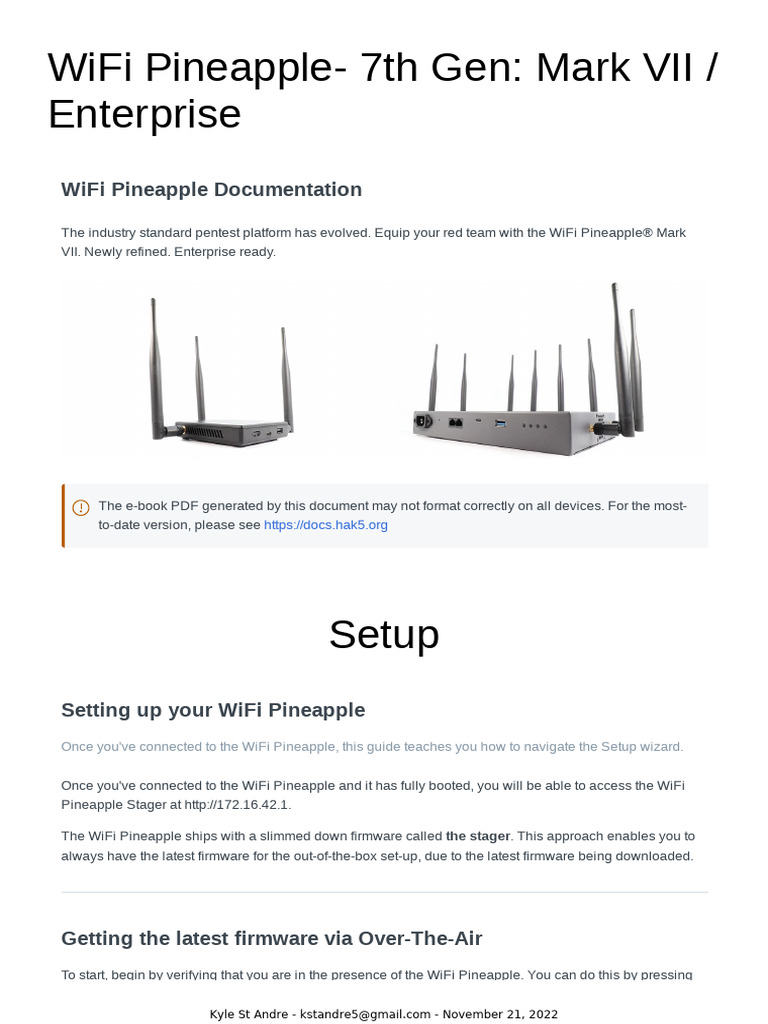 WiFi Pineapple- 7th Gen: Mark VII / Enterprise

WiFi Pineapple Documentation

The industry standard pentest platform has evolved. Equip your red team with the WiFi Pineapple® Mark VII. Newly refined. Enterprise ready.

The e-book PDF generated by this document may not format correctly on all devices. For the most-to-date version, please see https://docs.hak5.org

Setup

Setting up your WiFi Pineapple

Once you've connected to the WiFi Pineapple, this guide teaches you how to navigate the Setup wizard.

Once you've connected to the WiFi Pineapple and it has fully booted, you will be able to access the WiFi Pineapple Stager at http://172.16.42.1.

The WiFi Pineapple ships with a slimmed down firmware called the stager. This approach enables you to always have the latest firmware for the out-of-the-box set-up, due to the latest firmware being downloaded.

Getting the latest firmware via Over-The-Air

To start, begin by verifying that you are in the presence of the WiFi Pineapple. You can do this by pressing

Kyle St Andre - kstandre5@gmail.com - November 21, 2022